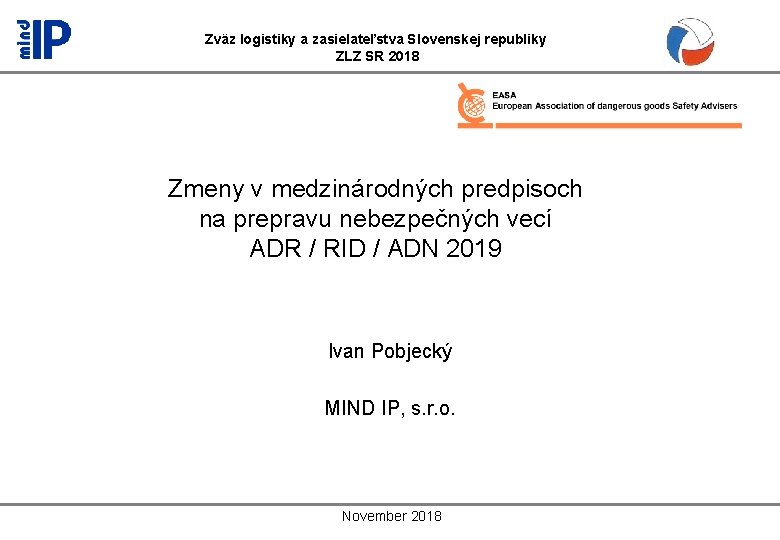 mind IP

Zväz logistiky a zasielateľstva Slovenskej republiky
ZLZ SR 2018

EASA
European Association of dangerous goods Safety Advisers

Zmeny v medzinárodných predpisoch na prepravu nebezpečných vecí ADR / RID / ADN 2019

Ivan Pobjecký

MIND IP, s.r.o.

November 2018